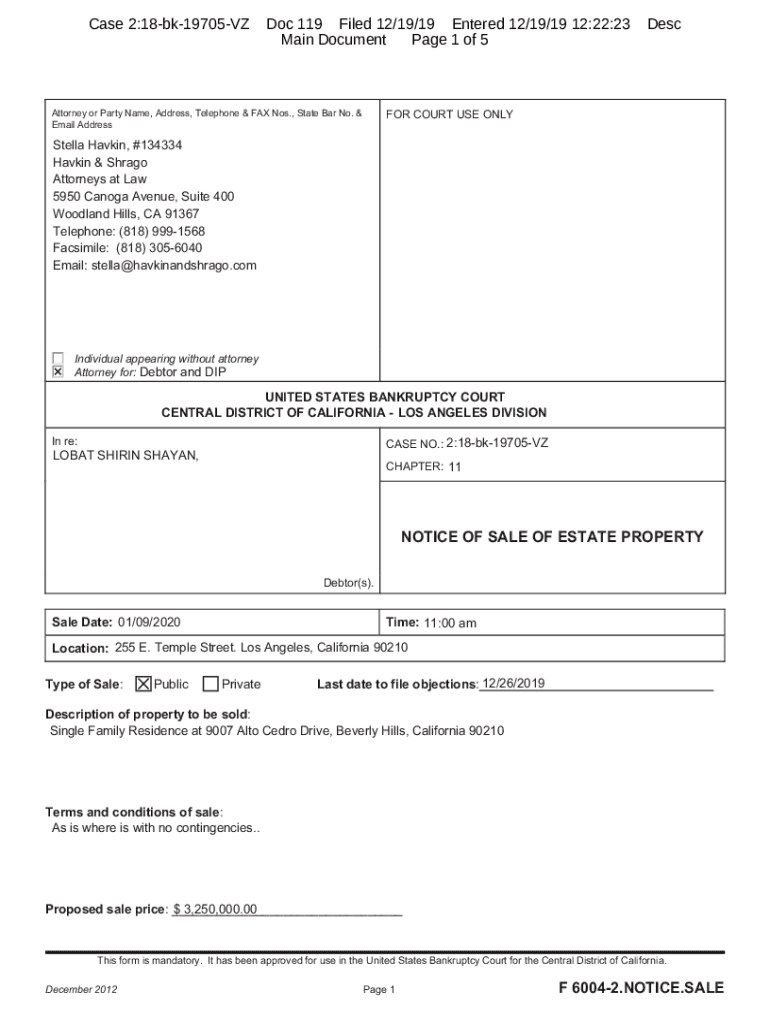 Case 2:18-bk-19705-VZ Doc 119 Filed 12/19/19 Entered 12/19/19 12:22:23 Desc Main Document Page 1 of 5

Attorney or Party Name, Address, Telephone & FAX Nos., State Bar No. & Email Address

Stella Havkin, #134334
Havkin & Shrago
Attorneys at Law
5950 Canoga Avenue, Suite 400
Woodland Hills, CA 91367
Telephone: (818) 999-1568
Facsimile: (818) 305-6040
Email: stella@havkinandshrago.com

☐ Individual appearing without attorney
☒ Attorney for: Debtor and DIP

FOR COURT USE ONLY

UNITED STATES BANKRUPTCY COURT
CENTRAL DISTRICT OF CALIFORNIA - LOS ANGELES DIVISION

In re:
LOBAT SHIRIN SHAYAN,

Debtor(s).

CASE NO.: 2:18-bk-19705-VZ

CHAPTER: 11

NOTICE OF SALE OF ESTATE PROPERTY

Sale Date: 01/09/2020

Time: 11:00 am

Location: 255 E. Temple Street. Los Angeles, California 90210

Type of Sale: ☒ Public ☐ Private

Last date to file objections: 12/26/2019

Description of property to be sold:
Single Family Residence at 9007 Alto Cedro Drive, Beverly Hills, California 90210

Terms and conditions of sale:
As is where is with no contingencies..

Proposed sale price: $ 3,250,000.00

This form is mandatory. It has been approved for use in the United States Bankruptcy Court for the Central District of California.

December 2012

Page 1

F 6004-2.NOTICE.SALE